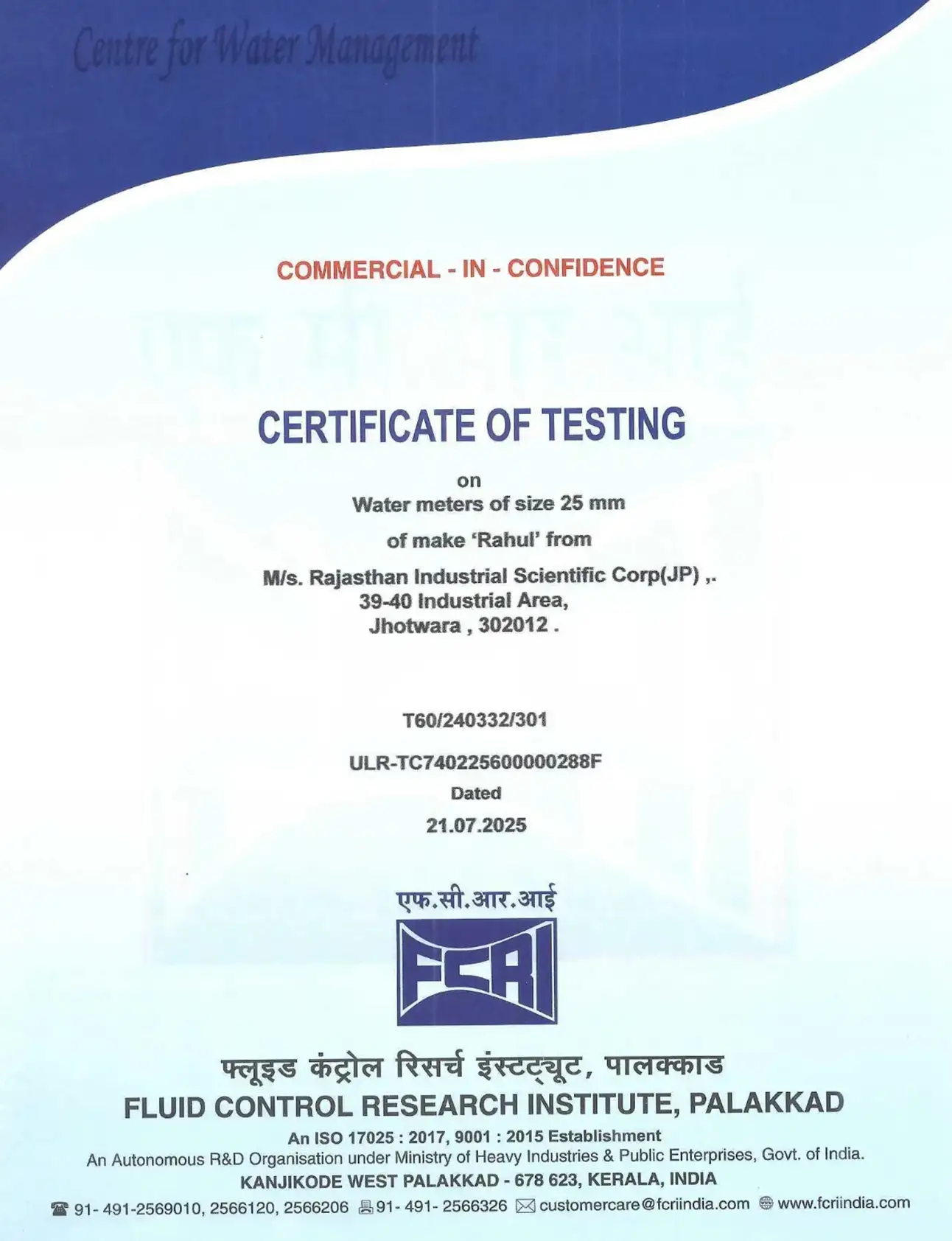 Centre for Water Management

COMMERCIAL - IN - CONFIDENCE

CERTIFICATE OF TESTING

on
Water meters of size 25 mm
of make 'Rahul' from
M/s. Rajasthan Industrial Scientific Corp(JP) ,.
39-40 Industrial Area,
Jhotwara , 302012 .

T60/240332/301

ULR-TC740225600000288F

Dated

21.07.2025

एफ.सी.आर.आई

FCRI

फ्लूइड कंट्रोल रिसर्च इंस्टट्यूट, पालक्काड
FLUID CONTROL RESEARCH INSTITUTE, PALAKKAD
An ISO 17025 : 2017, 9001 : 2015 Establishment
An Autonomous R&D Organisation under Ministry of Heavy Industries & Public Enterprises, Govt. of India.
KANJIKODE WEST PALAKKAD - 678 623, KERALA, INDIA
91- 491-2569010, 2566120, 2566206 91- 491- 2566326 customercare@fcriindia.com www.fcriindia.com